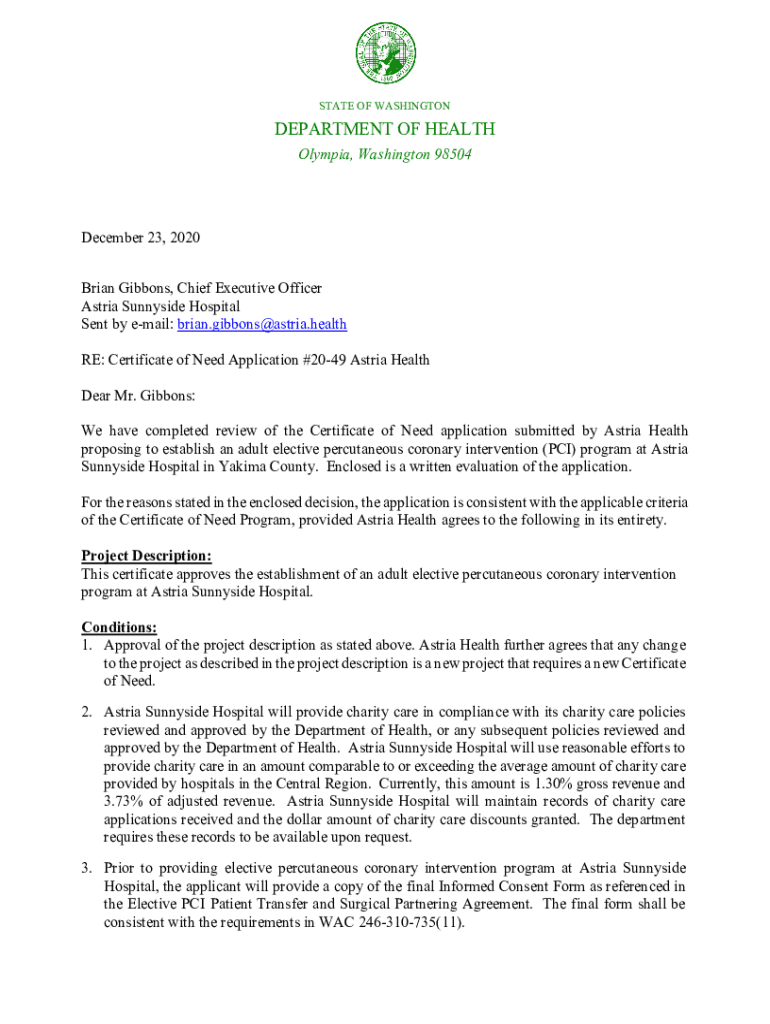 STATE OF WASHINGTON

DEPARTMENT OF HEALTH

Olympia, Washington 98504

December 23, 2020

Brian Gibbons, Chief Executive Officer
Astria Sunnyside Hospital
Sent by e-mail: brian.gibbons@astria.health

RE: Certificate of Need Application #20-49 Astria Health

Dear Mr. Gibbons:

We have completed review of the Certificate of Need application submitted by Astria Health proposing to establish an adult elective percutaneous coronary intervention (PCI) program at Astria Sunnyside Hospital in Yakima County. Enclosed is a written evaluation of the application.

For the reasons stated in the enclosed decision, the application is consistent with the applicable criteria of the Certificate of Need Program, provided Astria Health agrees to the following in its entirety.

Project Description:
This certificate approves the establishment of an adult elective percutaneous coronary intervention program at Astria Sunnyside Hospital.

Conditions:
1. Approval of the project description as stated above. Astria Health further agrees that any change to the project as described in the project description is a new project that requires a new Certificate of Need.

2. Astria Sunnyside Hospital will provide charity care in compliance with its charity care policies reviewed and approved by the Department of Health, or any subsequent policies reviewed and approved by the Department of Health. Astria Sunnyside Hospital will use reasonable efforts to provide charity care in an amount comparable to or exceeding the average amount of charity care provided by hospitals in the Central Region. Currently, this amount is 1.30% gross revenue and 3.73% of adjusted revenue. Astria Sunnyside Hospital will maintain records of charity care applications received and the dollar amount of charity care discounts granted. The department requires these records to be available upon request.

3. Prior to providing elective percutaneous coronary intervention program at Astria Sunnyside Hospital, the applicant will provide a copy of the final Informed Consent Form as referenced in the Elective PCI Patient Transfer and Surgical Partnering Agreement. The final form shall be consistent with the requirements in WAC 246-310-735(11).